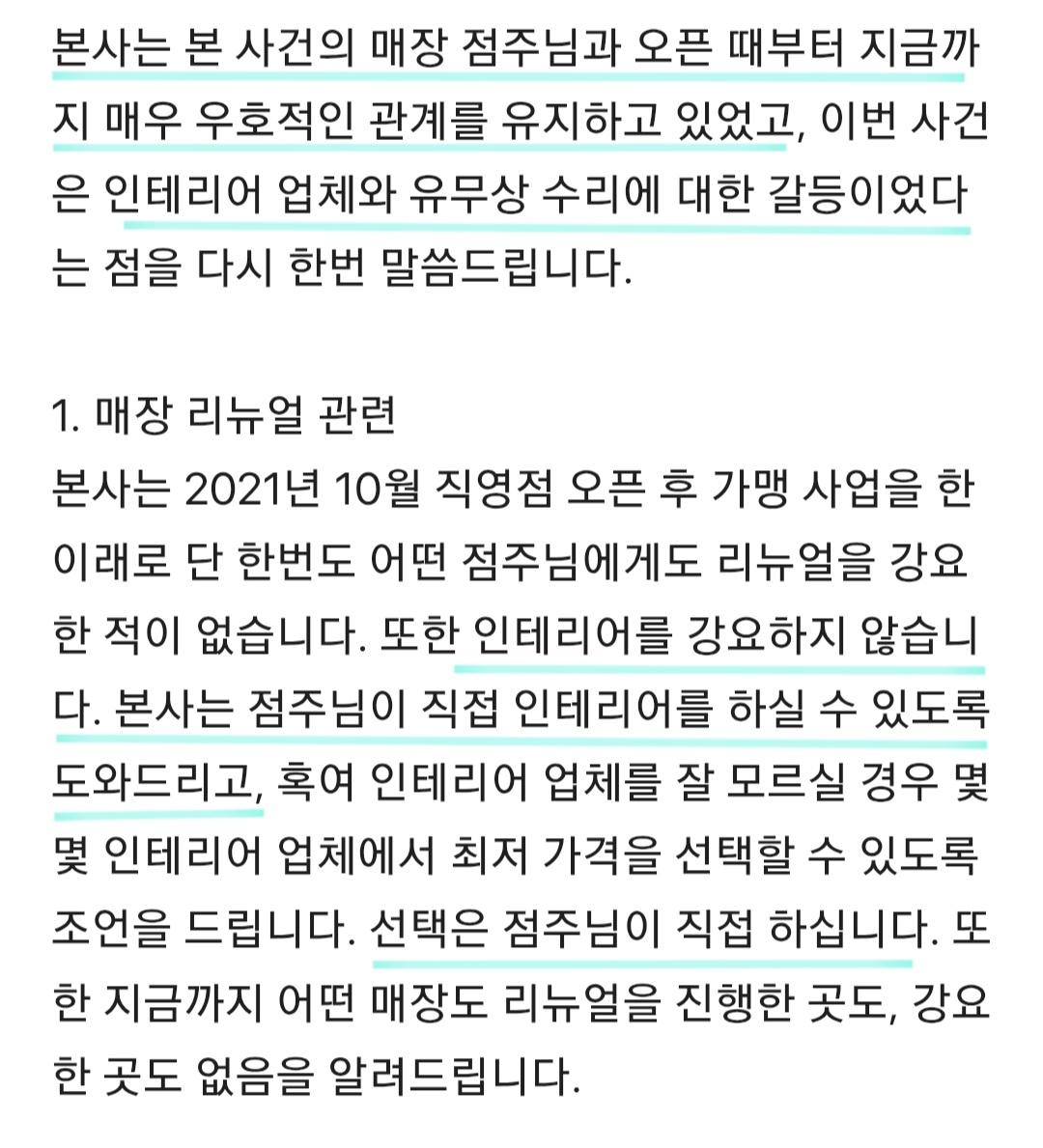 본사는 본 사건의 매장 점주님과 오픈 때부터 지금까지 매우 우호적인 관계를 유지하고 있었고, 이번 사건은 인테리어 업체와 유무상 수리에 대한 갈등이었다는 점을 다시 한번 말씀드립니다.

1. 매장 리뉴얼 관련
본사는 2021년 10월 직영점 오픈 후 가맹 사업을 한 이래로 단 한번도 어떤 점주님에게도 리뉴얼을 강요한 적이 없습니다. 또한 인테리어를 강요하지 않습니다. 본사는 점주님이 직접 인테리어를 하실 수 있도록 도와드리고, 혹여 인테리어 업체를 잘 모르실 경우 몇몇 인테리어 업체에서 최저 가격을 선택할 수 있도록 조언을 드립니다. 선택은 점주님이 직접 하십니다. 또한 지금까지 어떤 매장도 리뉴얼을 진행한 곳도, 강요한 곳도 없음을 알려드립니다.